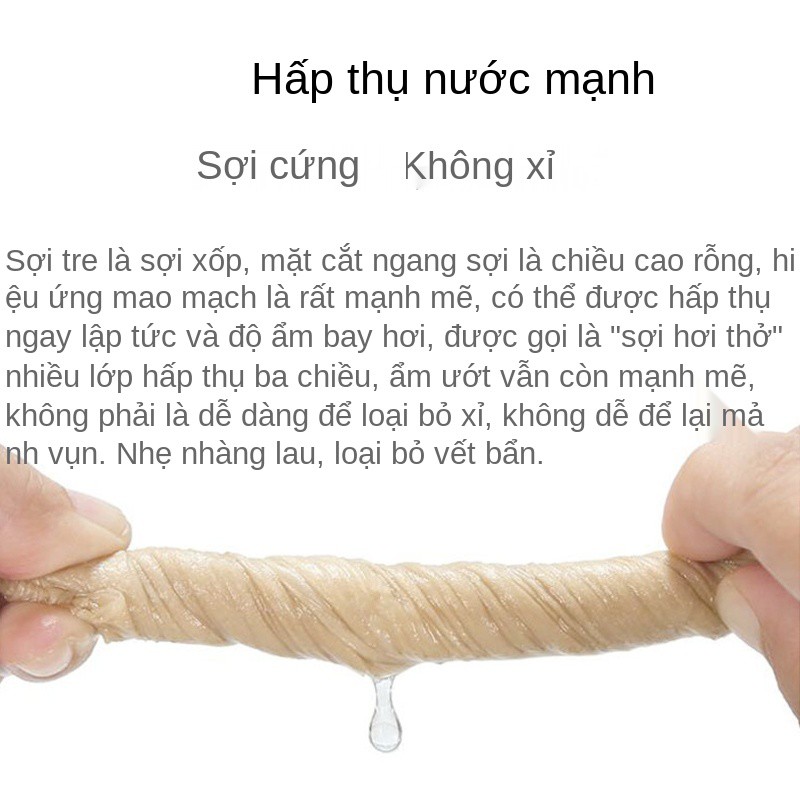 Hấp thụ nước mạnh

Sợi cứng Không xỉ

Sợi tre là sợi xốp, mặt cắt ngang sợi là chiều cao rỗng, hiệu ứng mao mạch là rất mạnh mẽ, có thể được hấp thụ ngay lập tức và độ ẩm bay hơi, được gọi là "sợi hơi thở" nhiều lớp hấp thụ ba chiều, ẩm ướt vẫn còn mạnh mẽ, không phải là dễ dàng để loại bỏ xỉ, không dễ để lại mảnh vụn. Nhẹ nhàng lau, loại bỏ vết bẩn.